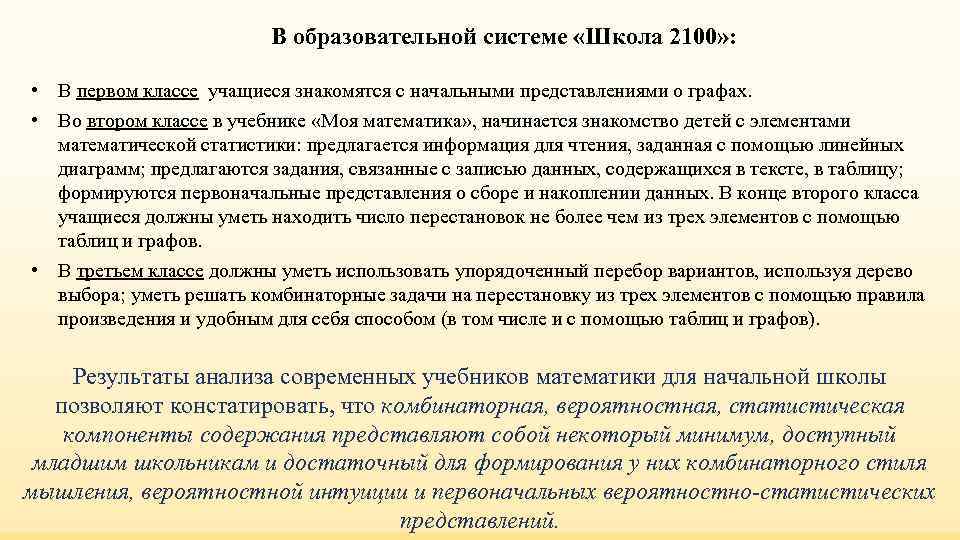 В образовательной системе «Школа 2100»:

• В первом классе учащиеся знакомятся с начальными представлениями о графах.

• Во втором классе в учебнике «Моя математика», начинается знакомство детей с элементами математической статистики: предлагается информация для чтения, заданная с помощью линейных диаграмм; предлагаются задания, связанные с записью данных, содержащихся в тексте, в таблицу; формируются первоначальные представления о сборе и накоплении данных. В конце второго класса учащиеся должны уметь находить число перестановок не более чем из трех элементов с помощью таблиц и графов.

• В третьем классе должны уметь использовать упорядоченный перебор вариантов, используя дерево выбора; уметь решать комбинаторные задачи на перестановку из трех элементов с помощью правила произведения и удобным для себя способом (в том числе и с помощью таблиц и графов).

Результаты анализа современных учебников математики для начальной школы позволяют констатировать, что комбинаторная, вероятностная, статистическая компоненты содержания представляют собой некоторый минимум, доступный младшим школьникам и достаточный для формирования у них комбинаторного стиля мышления, вероятностной интуиции и первоначальных вероятностно-статистических представлений.